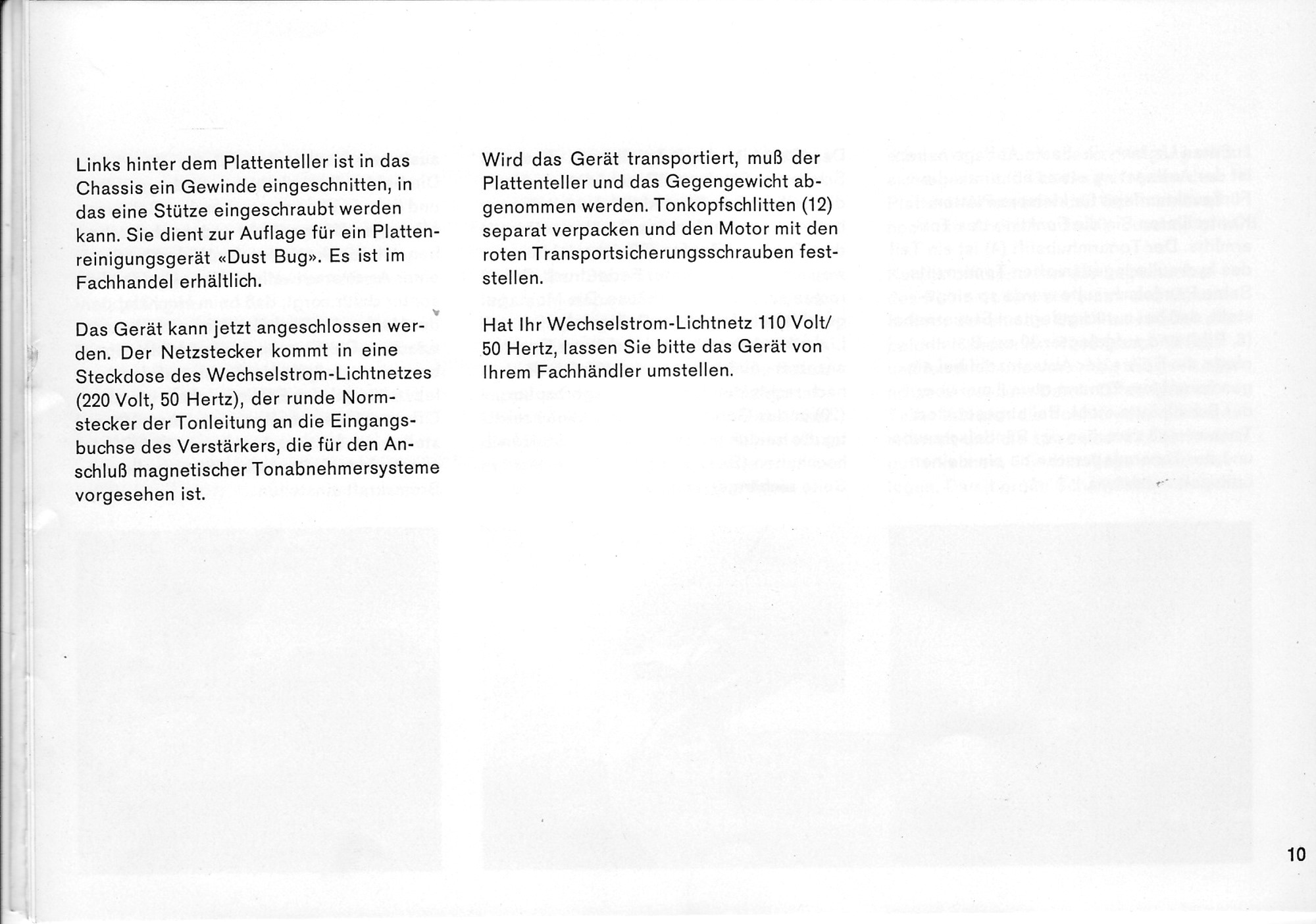 Links hinter dem Plattenteller ist in das Chassis ein Gewinde eingeschnitten, in das eine Stütze eingeschraubt werden kann. Sie dient zur Auflage für ein Plattenreinigungsgerät «Dust Bug». Es ist im Fachhandel erhältlich.

Das Gerät kann jetzt angeschlossen werden. Der Netzstecker kommt in eine Steckdose des Wechselstrom-Lichtnetzes (220 Volt, 50 Hertz), der runde Normstecker der Tonleitung an die Eingangsbuchse des Verstärkers, die für den Anschluß magnetischer Tonabnehmersysteme vorgesehen ist.

Wird das Gerät transportiert, muß der Plattenteller und das Gegengewicht abgenommen werden. Tonkopfschlitten (12) separat verpacken und den Motor mit den roten Transportsicherungsschrauben feststellen.

Hat Ihr Wechselstrom-Lichtnetz 110 Volt/ 50 Hertz, lassen Sie bitte das Gerät von Ihrem Fachhändler umstellen.

10